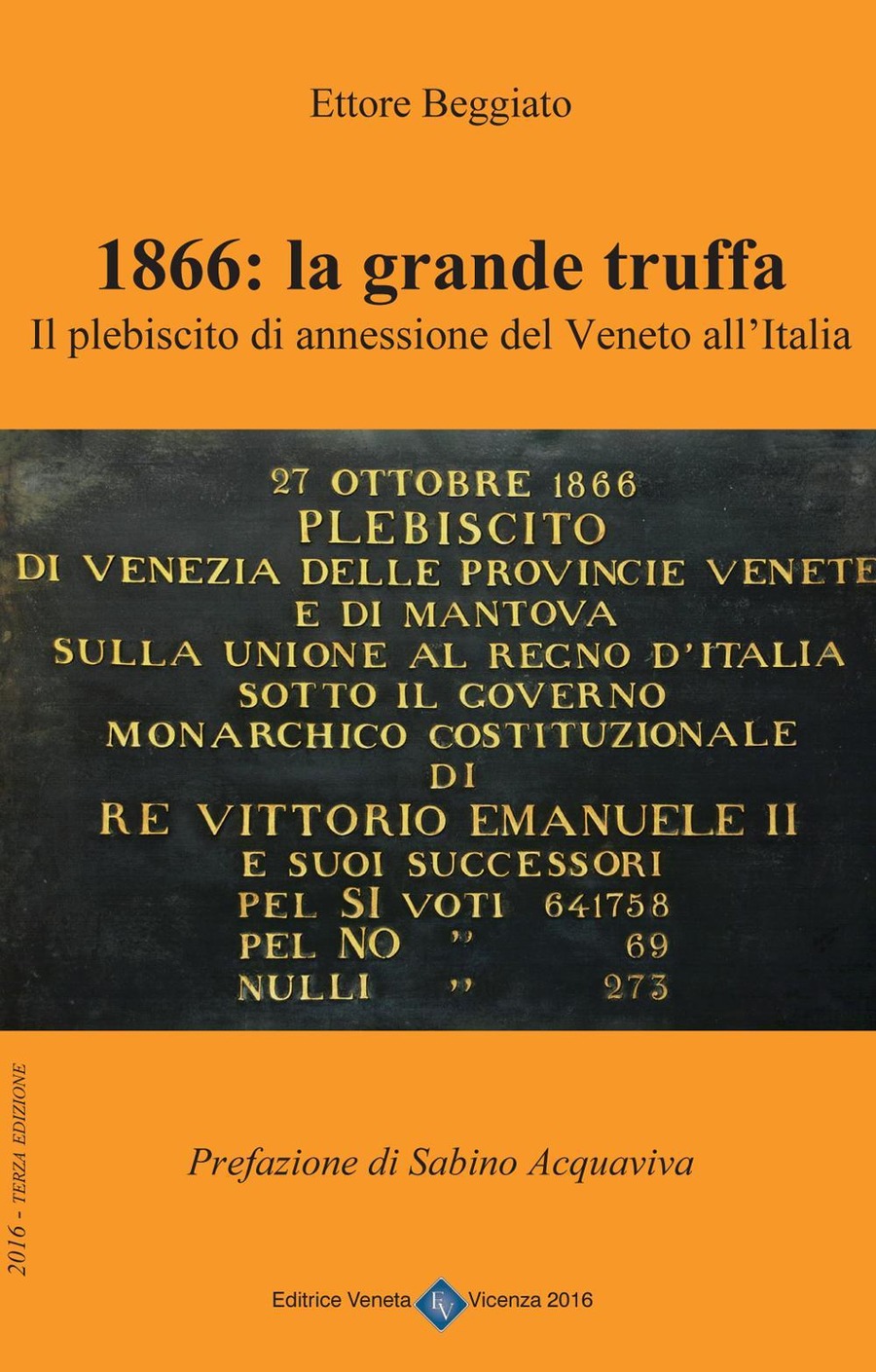 Ettore Beggiato

1866: la grande truffa
Il plebiscito di annessione del Veneto all'Italia

27 OTTOBRE 1866
PLEBISCITO
DI VENEZIA DELLE PROVINCIE VENETE
E DI MANTOVA
SULLA UNIONE AL REGNO D'ITALIA
SOTTO IL GOVERNO
MONARCHICO COSTITUZIONALE
DI
RE VITTORIO EMANUELE II
E SUOI SUCCESSORI
PEL SI VOTI 641758
PEL NO " 69
NULLI " 273

2016 - TERZA EDIZIONE

Prefazione di Sabino Acquaviva

Editrice Veneta EV Vicenza 2016